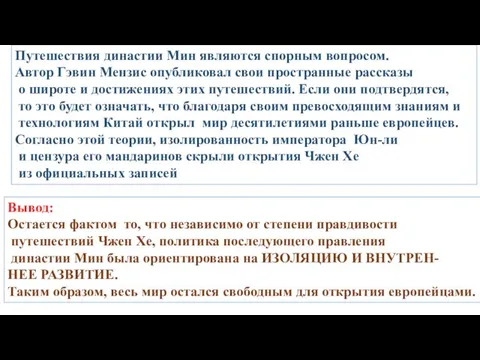 Путешествия династии Мин являются спорным вопросом. Автор Гэвин Мензис опубликовал свои пространные рассказы о широте и достижениях этих путешествий. Если они подтвердятся, то это будет означать, что благодаря своим превосходящим знаниям и технологиям Китай открыл мир десятилетиями раньше европейцев. Согласно этой теории, изолированность императора Юн-ли и цензура его мандаринов скрыли открытия Чжен Хе из официальных записей

Вывод:
Остается фактом то, что независимо от степени правдивости путешествий Чжен Хе, политика последующего правления династии Мин была ориентирована на ИЗОЛЯЦИЮ И ВНУТРЕННЕЕ РАЗВИТИЕ.
Таким образом, весь мир остался свободным для открытия европейцами.